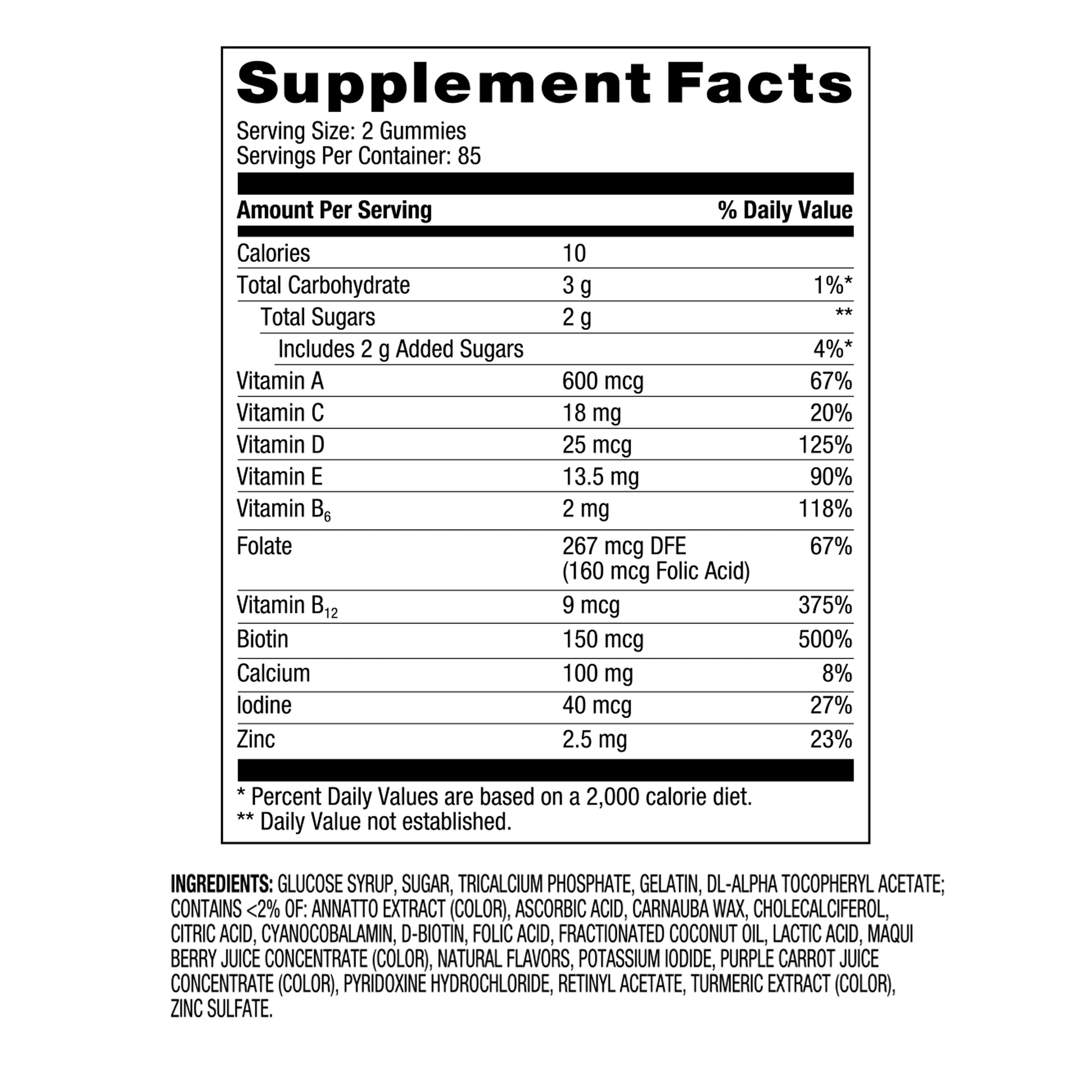 Supplement Facts

Serving Size: 2 Gummies
Servings Per Container: 85

| Amount Per Serving | | % Daily Value |
|---|---|---|
| Calories | 10 | |
| Total Carbohydrate | 3 g | 1%* |
| Total Sugars | 2 g | ** |
| Includes 2 g Added Sugars | | 4%* |
| Vitamin A | 600 mcg | 67% |
| Vitamin C | 18 mg | 20% |
| Vitamin D | 25 mcg | 125% |
| Vitamin E | 13.5 mg | 90% |
| Vitamin $B_6$ | 2 mg | 118% |
| Folate | 267 mcg DFE (160 mcg Folic Acid) | 67% |
| Vitamin $B_{12}$ | 9 mcg | 375% |
| Biotin | 150 mcg | 500% |
| Calcium | 100 mg | 8% |
| Iodine | 40 mcg | 27% |
| Zinc | 2.5 mg | 23% |

* Percent Daily Values are based on a 2,000 calorie diet.
** Daily Value not established.

INGREDIENTS: GLUCOSE SYRUP, SUGAR, TRICALCIUM PHOSPHATE, GELATIN, DL-ALPHA TOCOPHERYL ACETATE; CONTAINS <2% OF: ANNATTO EXTRACT (COLOR), ASCORBIC ACID, CARNAUBA WAX, CHOLECALCIFEROL, CITRIC ACID, CYANOCOBALAMIN, D-BIOTIN, FOLIC ACID, FRACTIONATED COCONUT OIL, LACTIC ACID, MAQUI BERRY JUICE CONCENTRATE (COLOR), NATURAL FLAVORS, POTASSIUM IODIDE, PURPLE CARROT JUICE CONCENTRATE (COLOR), PYRIDOXINE HYDROCHLORIDE, RETINYL ACETATE, TURMERIC EXTRACT (COLOR), ZINC SULFATE.